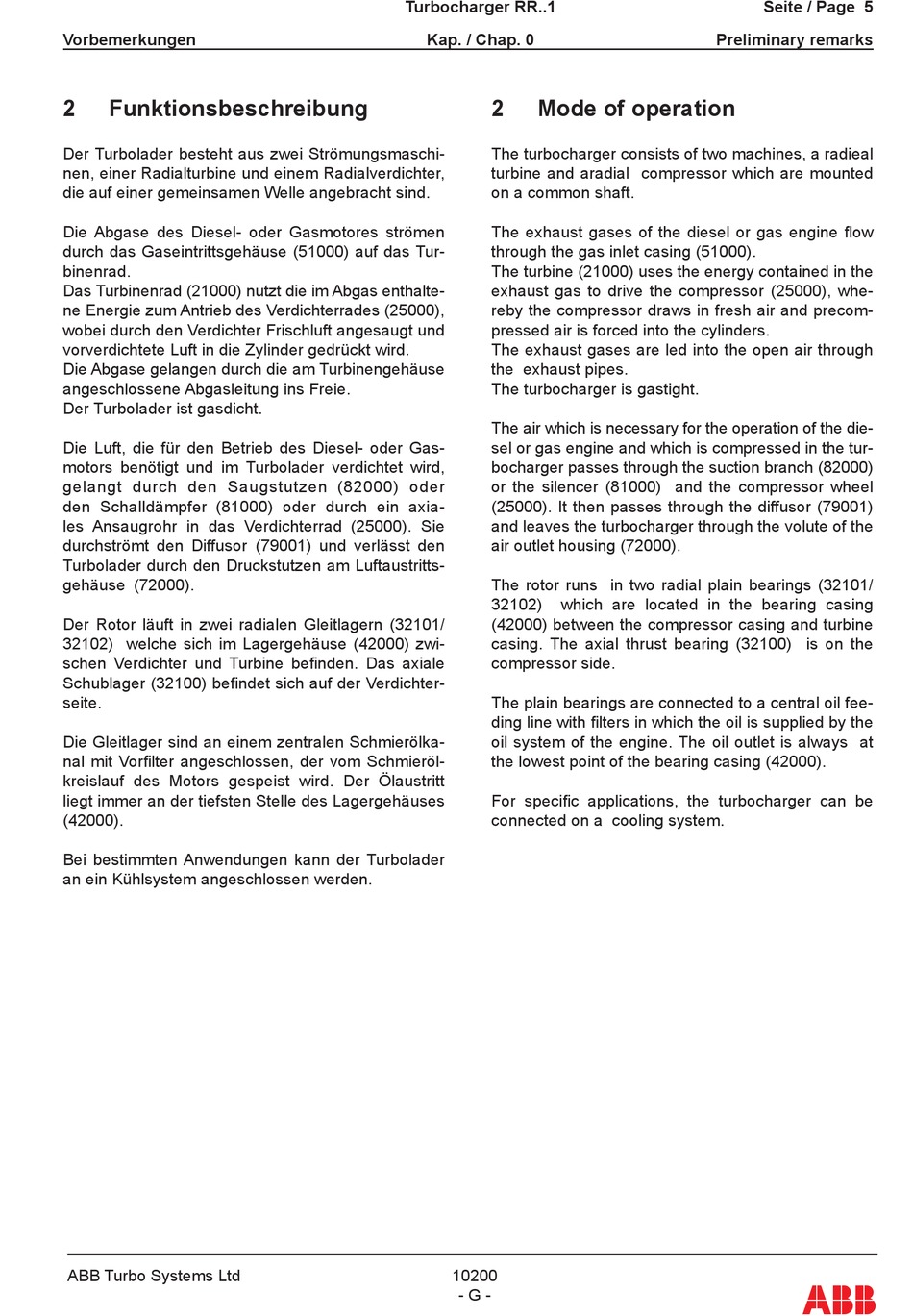 Turbocharger RR..1 Seite / Page 5

Vorbemerkungen Kap. / Chap. 0 Preliminary remarks

2 Funktionsbeschreibung

Der Turbolader besteht aus zwei Strömungsmaschinen, einer Radialturbine und einem Radialverdichter, die auf einer gemeinsamen Welle angebracht sind.

Die Abgase des Diesel- oder Gasmotores strömen durch das Gaseintrittsgehäuse (51000) auf das Turbinenrad.
Das Turbinenrad (21000) nutzt die im Abgas enthaltene Energie zum Antrieb des Verdichterrades (25000), wobei durch den Verdichter Frischluft angesaugt und vorverdichtete Luft in die Zylinder gedrückt wird.
Die Abgase gelangen durch die am Turbinengehäuse angeschlossene Abgasleitung ins Freie.
Der Turbolader ist gasdicht.

Die Luft, die für den Betrieb des Diesel- oder Gasmotors benötigt und im Turbolader verdichtet wird, gelangt durch den Saugstutzen (82000) oder den Schalldämpfer (81000) oder durch ein axiales Ansaugrohr in das Verdichterrad (25000). Sie durchströmt den Diffusor (79001) und verlässt den Turbolader durch den Druckstutzen am Luftaustrittsgehäuse (72000).

Der Rotor läuft in zwei radialen Gleitlagern (32101/ 32102) welche sich im Lagergehäuse (42000) zwischen Verdichter und Turbine befinden. Das axiale Schublager (32100) befindet sich auf der Verdichterseite.

Die Gleitlager sind an einem zentralen Schmierölkanal mit Vorfilter angeschlossen, der vom Schmierölkreislauf des Motors gespeist wird. Der Ölaustritt liegt immer an der tiefsten Stelle des Lagergehäuses (42000).

Bei bestimmten Anwendungen kann der Turbolader an ein Kühlsystem angeschlossen werden.

2 Mode of operation

The turbocharger consists of two machines, a radieal turbine and aradial compressor which are mounted on a common shaft.

The exhaust gases of the diesel or gas engine flow through the gas inlet casing (51000).
The turbine (21000) uses the energy contained in the exhaust gas to drive the compressor (25000), whereby the compressor draws in fresh air and precompressed air is forced into the cylinders.
The exhaust gases are led into the open air through the exhaust pipes.
The turbocharger is gastight.

The air which is necessary for the operation of the diesel or gas engine and which is compressed in the turbocharger passes through the suction branch (82000) or the silencer (81000) and the compressor wheel (25000). It then passes through the diffusor (79001) and leaves the turbocharger through the volute of the air outlet housing (72000).

The rotor runs in two radial plain bearings (32101/ 32102) which are located in the bearing casing (42000) between the compressor casing and turbine casing. The axial thrust bearing (32100) is on the compressor side.

The plain bearings are connected to a central oil feeding line with filters in which the oil is supplied by the oil system of the engine. The oil outlet is always at the lowest point of the bearing casing (42000).

For specific applications, the turbocharger can be connected on a cooling system.

ABB Turbo Systems Ltd 10200
- G -
ABB